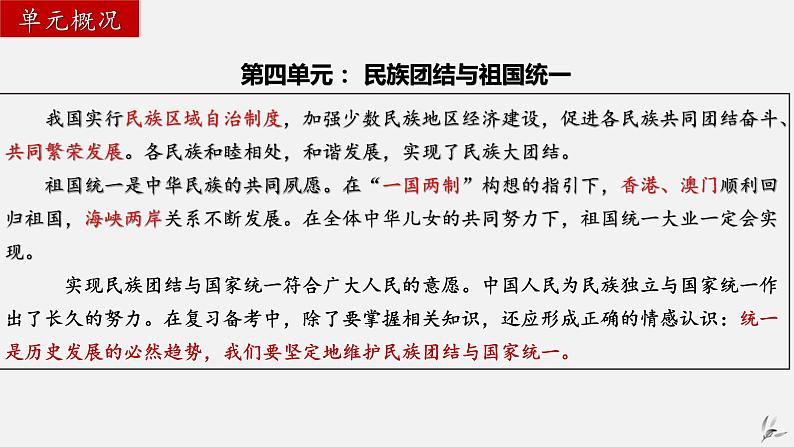 单元概况

第四单元： 民族团结与祖国统一

我国实行民族区域自治制度，加强少数民族地区经济建设，促进各民族共同团结奋斗、共同繁荣发展。各民族和睦相处，和谐发展，实现了民族大团结。

祖国统一是中华民族的共同夙愿。在“一国两制”构想的指引下，香港、澳门顺利回归祖国，海峡两岸关系不断发展。在全体中华儿女的共同努力下，祖国统一大业一定会实现。

实现民族团结与国家统一符合广大人民的意愿。中国人民为民族独立与国家统一作出了长久的努力。在复习备考中，除了要掌握相关知识，还应形成正确的情感认识：统一是历史发展的必然趋势，我们要坚定地维护民族团结与国家统一。